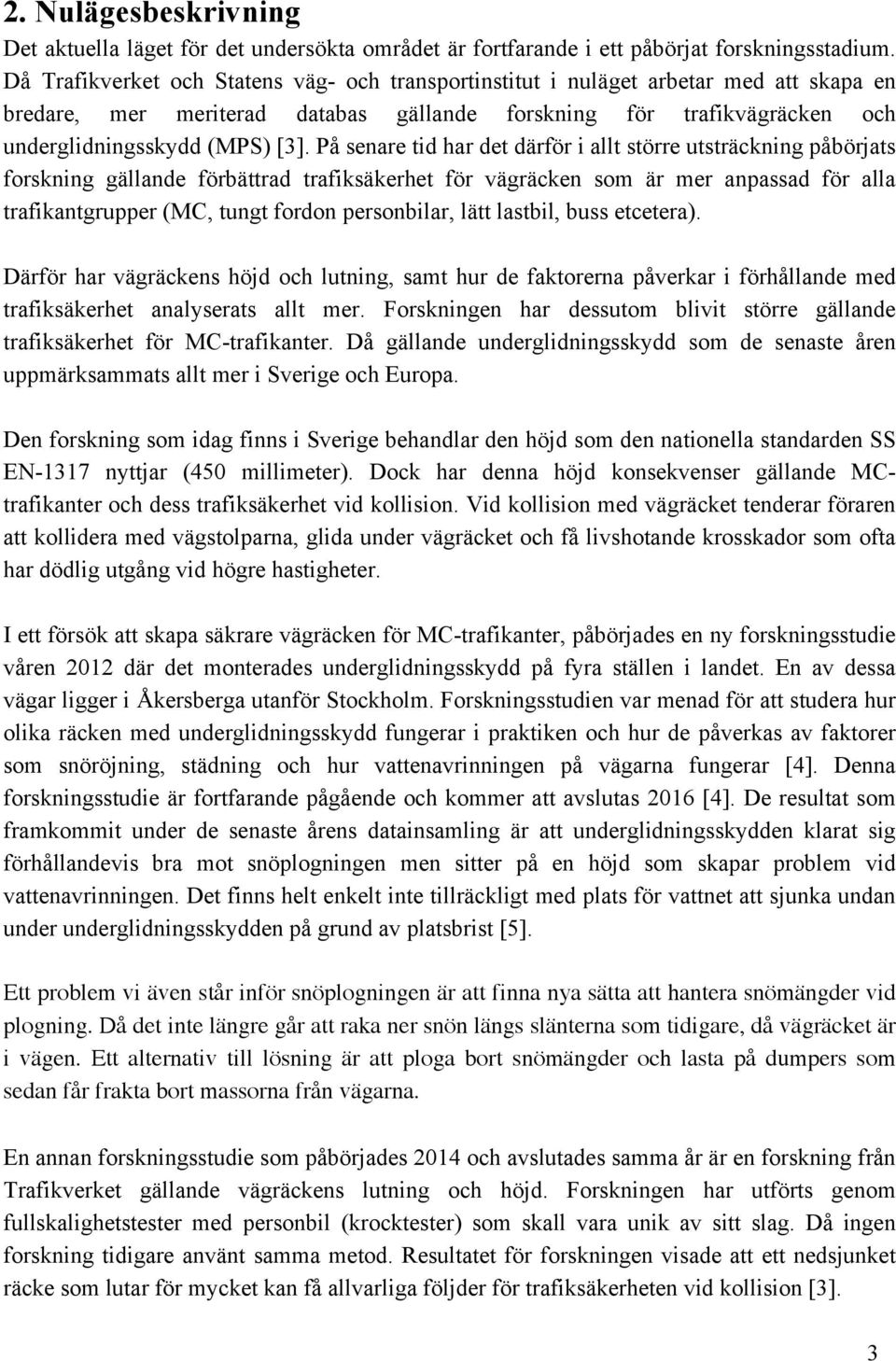 2. Nulägesbeskrivning

Det aktuella läget för det undersökta området är fortfarande i ett påbörjat forskningsstadium. Då Trafikverket och Statens väg- och transportinstitut i nuläget arbetar med att skapa en bredare, mer meriterad databas gällande forskning för trafikvägräcken och underglidningsskydd (MPS) [3]. På senare tid har det därför i allt större utsträckning påbörjats forskning gällande förbättrad trafiksäkerhet för vägräcken som är mer anpassad för alla trafikantgrupper (MC, tungt fordon personbilar, lätt lastbil, buss etcetera).

Därför har vägräckens höjd och lutning, samt hur de faktorerna påverkar i förhållande med trafiksäkerhet analyserats allt mer. Forskningen har dessutom blivit större gällande trafiksäkerhet för MC-trafikanter. Då gällande underglidningsskydd som de senaste åren uppmärksammats allt mer i Sverige och Europa.

Den forskning som idag finns i Sverige behandlar den höjd som den nationella standarden SS EN-1317 nyttjar (450 millimeter). Dock har denna höjd konsekvenser gällande MC-trafikanter och dess trafiksäkerhet vid kollision. Vid kollision med vägräcket tenderar föraren att kollidera med vägstolparna, glida under vägräcket och få livshotande krosskador som ofta har dödlig utgång vid högre hastigheter.

I ett försök att skapa säkrare vägräcken för MC-trafikanter, påbörjades en ny forskningsstudie våren 2012 där det monterades underglidningsskydd på fyra ställen i landet. En av dessa vägar ligger i Åkersberga utanför Stockholm. Forskningsstudien var menad för att studera hur olika räcken med underglidningsskydd fungerar i praktiken och hur de påverkas av faktorer som snöröjning, städning och hur vattenavrinningen på vägarna fungerar [4]. Denna forskningsstudie är fortfarande pågående och kommer att avslutas 2016 [4]. De resultat som framkommit under de senaste årens datainsamling är att underglidningsskydden klarat sig förhållandevis bra mot snöplogningen men sitter på en höjd som skapar problem vid vattenavrinningen. Det finns helt enkelt inte tillräckligt med plats för vattnet att sjunka undan under underglidningsskydden på grund av platsbrist [5].

Ett problem vi även står inför snöplogningen är att finna nya sätta att hantera snömängder vid plogning. Då det inte längre går att raka ner snön längs slänterna som tidigare, då vägräcket är i vägen. Ett alternativ till lösning är att ploga bort snömängder och lasta på dumpers som sedan får frakta bort massorna från vägarna.

En annan forskningsstudie som påbörjades 2014 och avslutades samma år är en forskning från Trafikverket gällande vägräckens lutning och höjd. Forskningen har utförts genom fullskalighetstester med personbil (krocktester) som skall vara unik av sitt slag. Då ingen forskning tidigare använt samma metod. Resultatet för forskningen visade att ett nedsjunket räcke som lutar för mycket kan få allvarliga följder för trafiksäkerheten vid kollision [3].

3